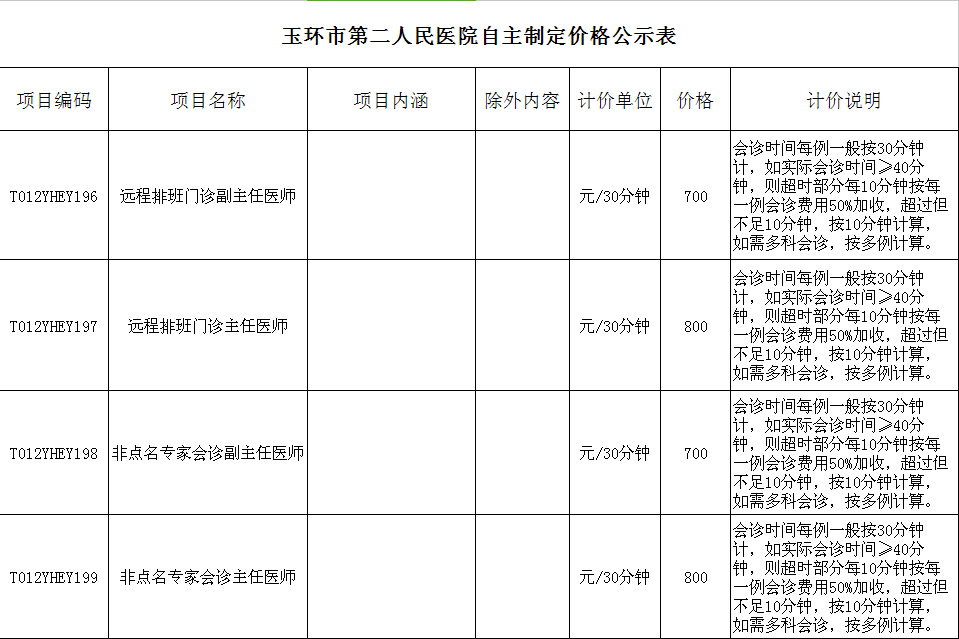 玉环市第二人民医院自主制定价格公示表

| 项目编码 | 项目名称 | 项目内涵 | 除外内容 | 计价单位 | 价格 | 计价说明 |
|---|---|---|---|---|---|---|
| T012YHEY196 | 远程排班门诊副主任医师 | | | 元/30分钟 | 700 | 会诊时间每例一般按30分钟计，如实际会诊时间≥40分钟，则超时部分每10分钟按每一例会诊费用50%加收，超过但不足10分钟，按10分钟计算，如需多科会诊，按多例计算。 |
| T012YHEY197 | 远程排班门诊主任医师 | | | 元/30分钟 | 800 | 会诊时间每例一般按30分钟计，如实际会诊时间≥40分钟，则超时部分每10分钟按每一例会诊费用50%加收，超过但不足10分钟，按10分钟计算，如需多科会诊，按多例计算。 |
| T012YHEY198 | 非点名专家会诊副主任医师 | | | 元/30分钟 | 700 | 会诊时间每例一般按30分钟计，如实际会诊时间≥40分钟，则超时部分每10分钟按每一例会诊费用50%加收，超过但不足10分钟，按10分钟计算，如需多科会诊，按多例计算。 |
| T012YHEY199 | 非点名专家会诊主任医师 | | | 元/30分钟 | 800 | 会诊时间每例一般按30分钟计，如实际会诊时间≥40分钟，则超时部分每10分钟按每一例会诊费用50%加收，超过但不足10分钟，按10分钟计算，如需多科会诊，按多例计算。 |